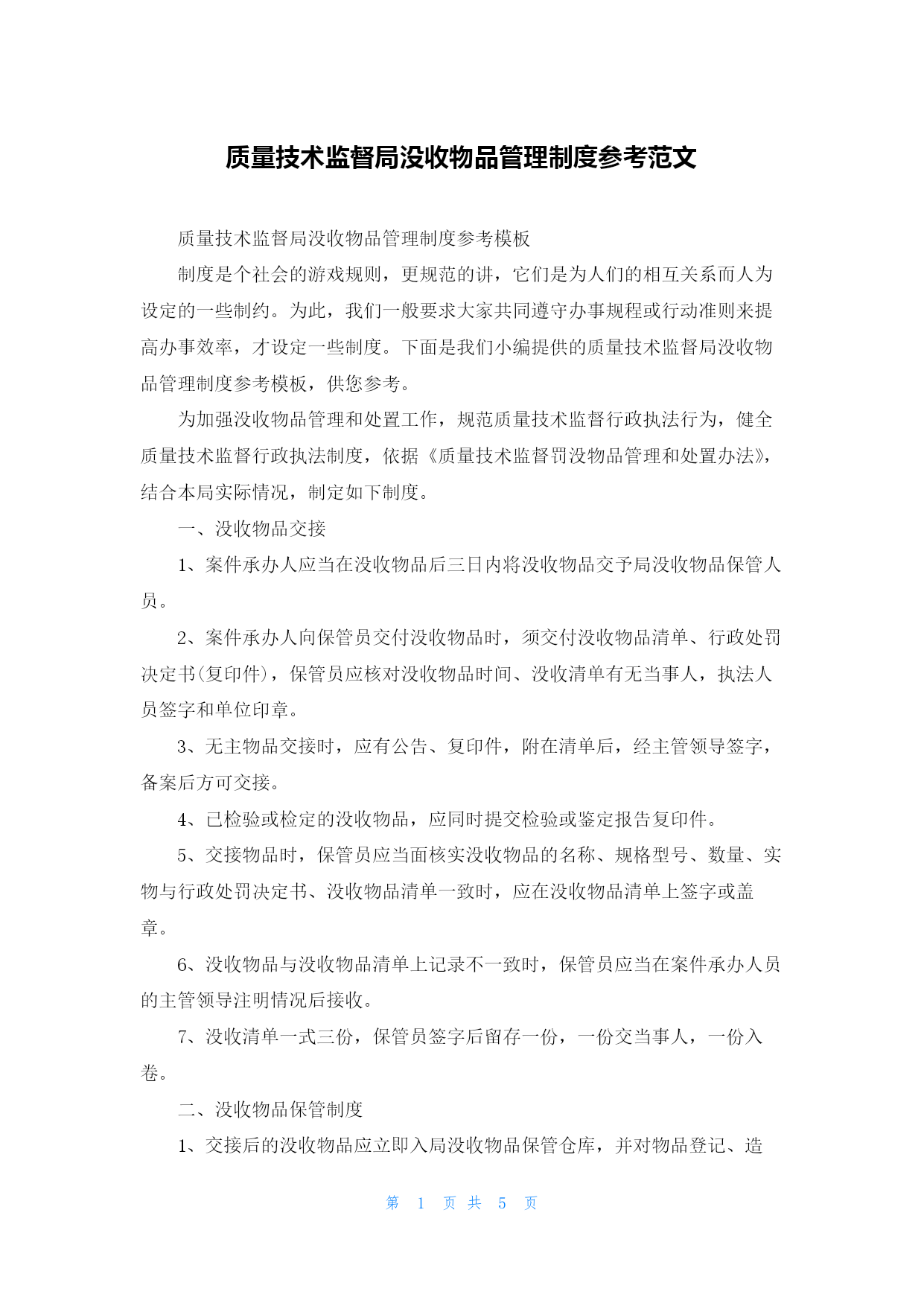 质量技术监督局没收物品管理制度参考范文

质量技术监督局没收物品管理制度参考模板

制度是个社会的游戏规则，更规范的讲，它们是为人们的相互关系而人为设定的一些制约。为此，我们一般要求大家共同遵守办事规程或行动准则来提高办事效率，才设定一些制度。下面是我们小编提供的质量技术监督局没收物品管理制度参考模板，供您参考。

为加强没收物品管理和处置工作，规范质量技术监督行政执法行为，健全质量技术监督行政执法制度，依据《质量技术监督罚没物品管理和处置办法》，结合本局实际情况，制定如下制度。

一、没收物品交接

1、案件承办人应当在没收物品后三日内将没收物品交予局没收物品保管人员。

2、案件承办人向保管员交付没收物品时，须交付没收物品清单、行政处罚决定书(复印件)，保管员应核对没收物品时间、没收清单有无当事人，执法人员签字和单位印章。

3、无主物品交接时，应有公告、复印件，附在清单后，经主管领导签字，备案后方可交接。

4、已检验或检定的没收物品，应同时提交检验或鉴定报告复印件。

5、交接物品时，保管员应当面核实没收物品的名称、规格型号、数量、实物与行政处罚决定书、没收物品清单一致时，应在没收物品清单上签字或盖章。

6、没收物品与没收物品清单上记录不一致时，保管员应当在案件承办人员的主管领导注明情况后接收。

7、没收清单一式三份，保管员签字后留存一份，一份交当事人，一份入卷。

二、没收物品保管制度

1、交接后的没收物品应立即入局没收物品保管仓库，并对物品登记、造

第 1 页 共 5 页